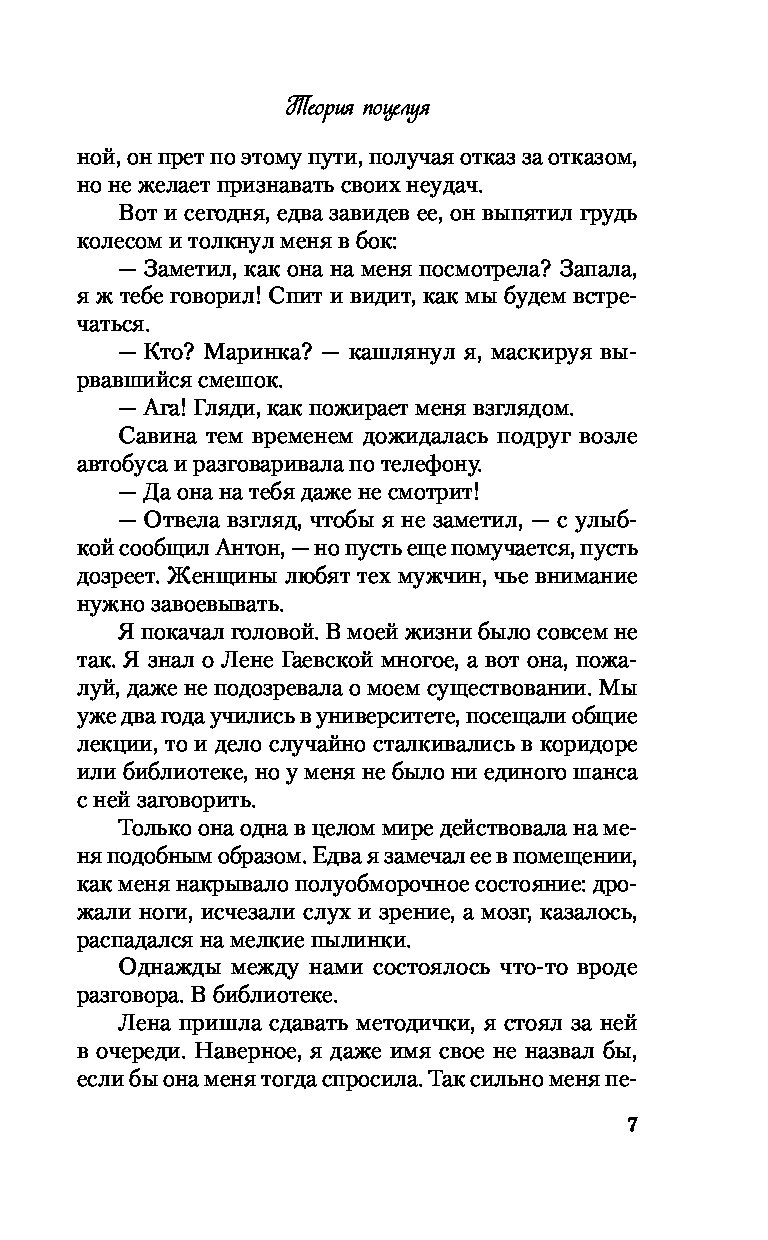 Теория поцелуя

ной, он прет по этому пути, получая отказ за отказом, но не желает признавать своих неудач.

Вот и сегодня, едва завидев ее, он выпятил грудь колесом и толкнул меня в бок:

— Заметил, как она на меня посмотрела? Запала, я ж тебе говорил! Спит и видит, как мы будем встречаться.

— Кто? Маринка? — кашлянул я, маскируя вырвавшийся смешок.

— Ага! Гляди, как пожирает меня взглядом.

Савина тем временем дожидалась подруг возле автобуса и разговаривала по телефону.

— Да она на тебя даже не смотрит!

— Отвела взгляд, чтобы я не заметил, — с улыбкой сообщил Антон, — но пусть еще помучается, пусть дозреет. Женщины любят тех мужчин, чье внимание нужно завоевывать.

Я покачал головой. В моей жизни было совсем не так. Я знал о Лене Гаевской многое, а вот она, пожалуй, даже не подозревала о моем существовании. Мы уже два года учились в университете, посещали общие лекции, то и дело случайно сталкивались в коридоре или библиотеке, но у меня не было ни единого шанса с ней заговорить.

Только она одна в целом мире действовала на меня подобным образом. Едва я замечал ее в помещении, как меня накрывало полуобморочное состояние: дрожали ноги, исчезали слух и зрение, а мозг, казалось, распадался на мелкие пылинки.

Однажды между нами состоялось что-то вроде разговора. В библиотеке.

Лена пришла сдавать методички, я стоял за ней в очереди. Наверное, я даже имя свое не назвал бы, если бы она меня тогда спросила. Так сильно меня пе-

7